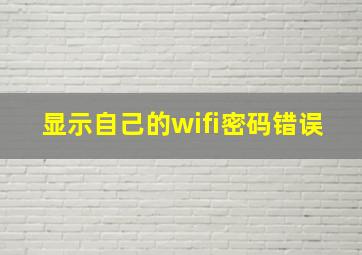 显示自己的wifi密码错误